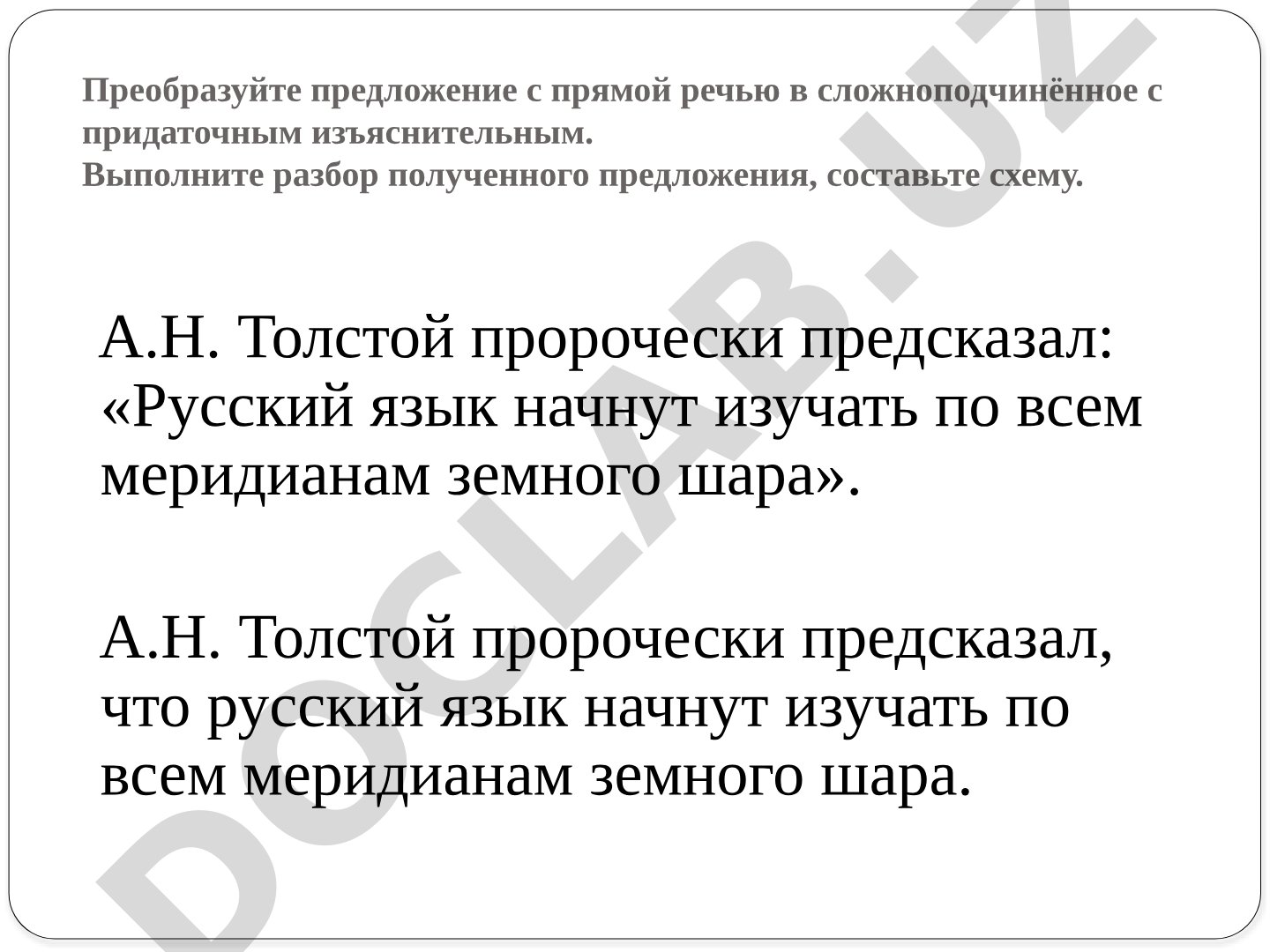 Преобразуйте предложение с прямой речью в сложноподчинённое с придаточным изъяснительным.
Выполните разбор полученного предложения, составьте схему.

А.Н. Толстой пророчески предсказал: «Русский язык начнут изучать по всем меридианам земного шара».

А.Н. Толстой пророчески предсказал, что русский язык начнут изучать по всем меридианам земного шара.

DOCLAB.UZ